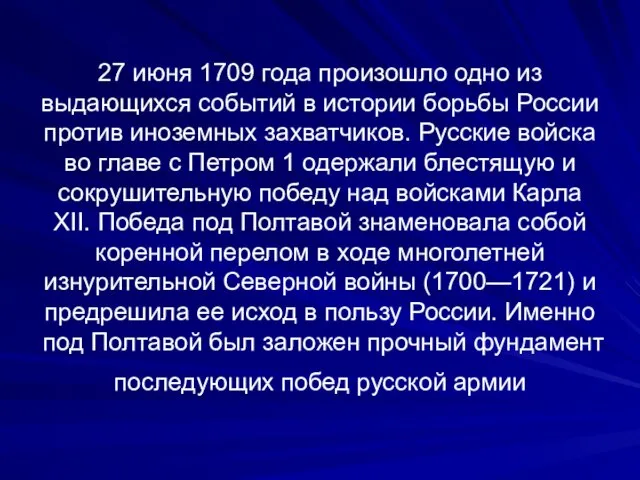 27 июня 1709 года произошло одно из выдающихся событий в истории борьбы России против иноземных захватчиков. Русские войска во главе с Петром 1 одержали блестящую и сокрушительную победу над войсками Карла XII. Победа под Полтавой знаменовала собой коренной перелом в ходе многолетней изнурительной Северной войны (1700—1721) и предрешила ее исход в пользу России. Именно под Полтавой был заложен прочный фундамент

последующих побед русской армии